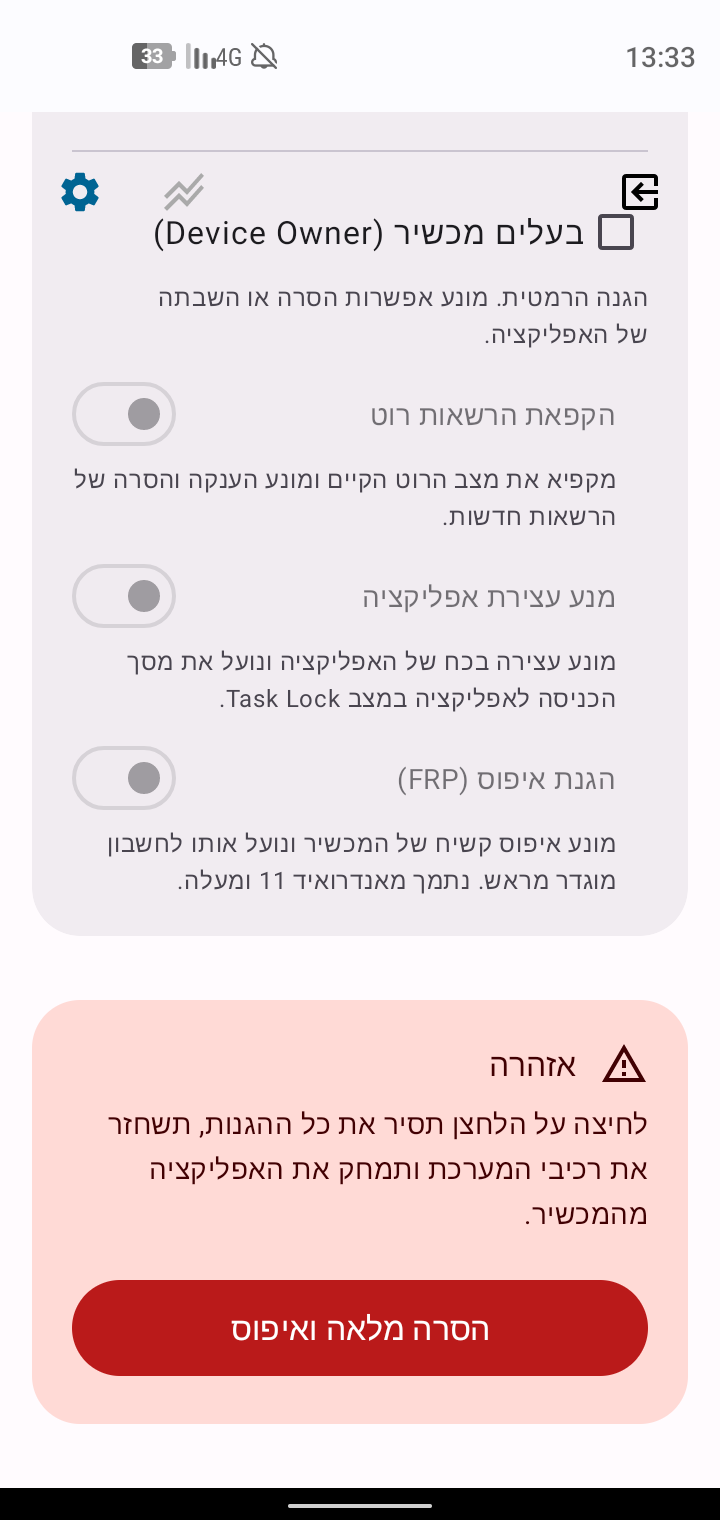 33 4G 13:33

בעלים מכשיר (Device Owner)

הגנה הרמטית. מונע אפשרות הסרה או השבתה של האפליקציה.

הקפאת הרשאות רוט

מקפיא את מצב הרוט הקיים ומונע הענקה והסרה של הרשאות חדשות.

מנע עצירת אפליקציה

מונע עצירה בכח של האפליקציה ונועל את מסך הכניסה לאפליקציה במצב Task Lock.

הגנת איפוס (FRP)

מונע איפוס קשיח של המכשיר ונועל אותו לחשבון מוגדר מראש. נתמך מאנדרואיד 11 ומעלה.

אזהרה

לחיצה על הלחצן תסיר את כל ההגנות, תשחזר את רכיבי המערכת ותמחק את האפליקציה מהמכשיר.

הסרה מלאה ואיפוס